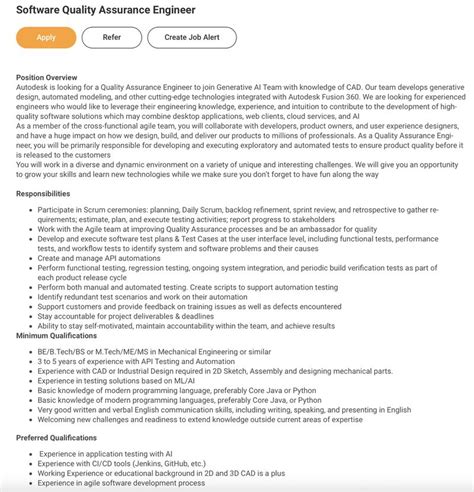 Software Quality Assurance Engineer

Apply

Refer

Create Job Alert

Position Overview
Autodesk is looking for a Quality Assurance Engineer to join Generative AI Team with knowledge of CAD. Our team develops generative design, automated modeling, and other cutting-edge technologies integrated with Autodesk Fusion 360. We are looking for experienced engineers who would like to leverage their engineering knowledge, experience, and intuition to contribute to the development of high-quality software solutions which may combine desktop applications, web clients, cloud services, and AI
As a member of the cross-functional agile team, you will collaborate with developers, product owners, and user experience designers, and have a huge impact on how we design, build, and deliver our products to millions of professionals. As a Quality Assurance Engineer, you will be primarily responsible for developing and executing exploratory and automated tests to ensure product quality before it is released to the customers
You will work in a diverse and dynamic environment on a variety of unique and interesting challenges. We will give you an opportunity to grow your skills and learn new technologies while we make sure you don't forget to have fun along the way

Responsibilities

- Participate in Scrum ceremonies: planning, Daily Scrum, backlog refinement, sprint review, and retrospective to gather requirements; estimate, plan, and execute testing activities; report progress to stakeholders
- Work with the Agile team at improving Quality Assurance processes and be an ambassador for quality
- Develop and execute software test plans & Test Cases at the user interface level, including functional tests, performance tests, and workflow tests to identify system and software problems and their causes
- Create and manage API automations
- Perform functional testing, regression testing, ongoing system integration, and periodic build verification tests as part of each product release cycle
- Perform both manual and automated testing. Create scripts to support automation testing
- Identify redundant test scenarios and work on their automation
- Support customers and provide feedback on training issues as well as defects encountered
- Stay accountable for project deliverables & deadlines
- Ability to stay self-motivated, maintain accountability within the team, and achieve results

Minimum Qualifications

- BE/B.Tech/BS or M.Tech/ME/MS in Mechanical Engineering or similar
- 3 to 5 years of experience with API Testing and Automation
- Experience with CAD or Industrial Design required in 2D Sketch, Assembly and designing mechanical parts.
- Experience in testing solutions based on ML/AI
- Basic knowledge of modern programming language, preferably Core Java or Python
- Basic knowledge of modern programming languages, preferably Core Java, or Python
- Very good written and verbal English communication skills, including writing, speaking, and presenting in English
- Welcoming new challenges and readiness to extend knowledge outside current areas of expertise

Preferred Qualifications

- Experience in application testing with AI
- Experience with CI/CD tools (Jenkins, GitHub, etc.)
- Working Experience or educational background in 2D and 3D CAD is a plus
- Experience in agile software development process